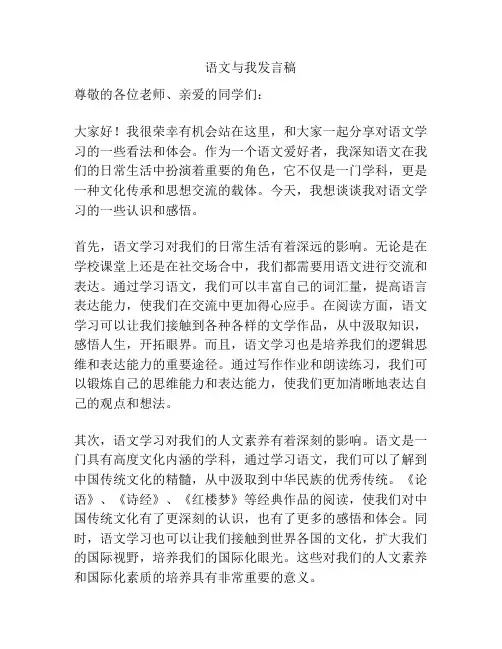 语文与我发言稿

尊敬的各位老师、亲爱的同学们：

大家好！我很荣幸有机会站在这里，和大家一起分享对语文学习的一些看法和体会。作为一个语文爱好者，我深知语文在我们的日常生活中扮演着重要的角色，它不仅是一门学科，更是一种文化传承和思想交流的载体。今天，我想谈谈我对语文学习的一些认识和感悟。

首先，语文学习对我们的日常生活有着深远的影响。无论是在学校课堂上还是在社交场合中，我们都需要用语文进行交流和表达。通过学习语文，我们可以丰富自己的词汇量，提高语言表达能力，使我们在交流中更加得心应手。在阅读方面，语文学习可以让我们接触到各种各样的文学作品，从中汲取知识，感悟人生，开拓眼界。而且，语文学习也是培养我们的逻辑思维和表达能力的重要途径。通过写作作业和朗读练习，我们可以锻炼自己的思维能力和表达能力，使我们更加清晰地表达自己的观点和想法。

其次，语文学习对我们的人文素养有着深刻的影响。语文是一门具有高度文化内涵的学科，通过学习语文，我们可以了解到中国传统文化的精髓，从中汲取到中华民族的优秀传统。《论语》、《诗经》、《红楼梦》等经典作品的阅读，使我们对中国传统文化有了更深刻的认识，也有了更多的感悟和体会。同时，语文学习也可以让我们接触到世界各国的文化，扩大我们的国际视野，培养我们的国际化眼光。这些对我们的人文素养和国际化素质的培养具有非常重要的意义。